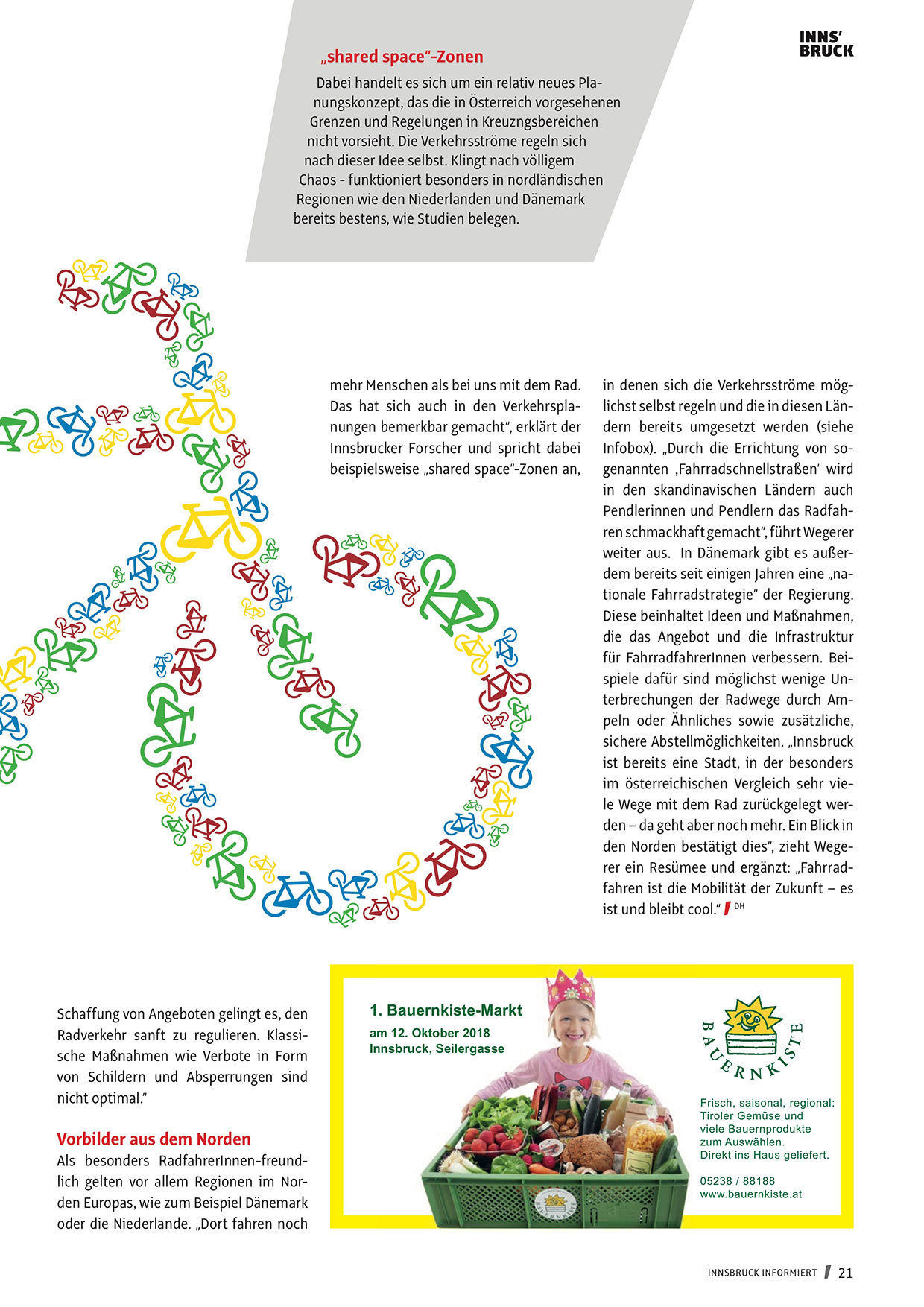 INNS'
BRUCK

„shared space"-Zonen

Dabei handelt es sich um ein relativ neues Planungskonzept, das die in Österreich vorgesehenen Grenzen und Regelungen in Kreuzngsbereichen nicht vorsieht. Die Verkehrsströme regeln sich nach dieser Idee selbst. Klingt nach völligem Chaos - funktioniert besonders in nordländischen Regionen wie den Niederlanden und Dänemark bereits bestens, wie Studien belegen.

Schaffung von Angeboten gelingt es, den Radverkehr sanft zu regulieren. Klassische Maßnahmen wie Verbote in Form von Schildern und Absperrungen sind nicht optimal."

Vorbilder aus dem Norden

Als besonders RadfahrerInnen-freundlich gelten vor allem Regionen im Norden Europas, wie zum Beispiel Dänemark oder die Niederlande. „Dort fahren noch mehr Menschen als bei uns mit dem Rad. Das hat sich auch in den Verkehrsplanungen bemerkbar gemacht", erklärt der Innsbrucker Forscher und spricht dabei beispielsweise „shared space"-Zonen an, in denen sich die Verkehrsströme möglichst selbst regeln und die in diesen Ländern bereits umgesetzt werden (siehe Infobox). „Durch die Errichtung von sogenannten ‚Fahrradschnellstraßen' wird in den skandinavischen Ländern auch Pendlerinnen und Pendlern das Radfahren schmackhaft gemacht", führt Wegerer weiter aus. In Dänemark gibt es außerdem bereits seit einigen Jahren eine „nationale Fahrradstrategie" der Regierung. Diese beinhaltet Ideen und Maßnahmen, die das Angebot und die Infrastruktur für FahrradfahrerInnen verbessern. Beispiele dafür sind möglichst wenige Unterbrechungen der Radwege durch Ampeln oder Ähnliches sowie zusätzliche, sichere Abstellmöglichkeiten. „Innsbruck ist bereits eine Stadt, in der besonders im österreichischen Vergleich sehr viele Wege mit dem Rad zurückgelegt werden – da geht aber noch mehr. Ein Blick in den Norden bestätigt dies", zieht Wegerer ein Resümee und ergänzt: „Fahrradfahren ist die Mobilität der Zukunft – es ist und bleibt cool." DH

1. Bauernkiste-Markt
am 12. Oktober 2018
Innsbruck, Seilergasse

BAUERNKISTE

Frisch, saisonal, regional:
Tiroler Gemüse und viele Bauernprodukte zum Auswählen.
Direkt ins Haus geliefert.

05238 / 88188
www.bauernkiste.at

INNSBRUCK INFORMIERT 21